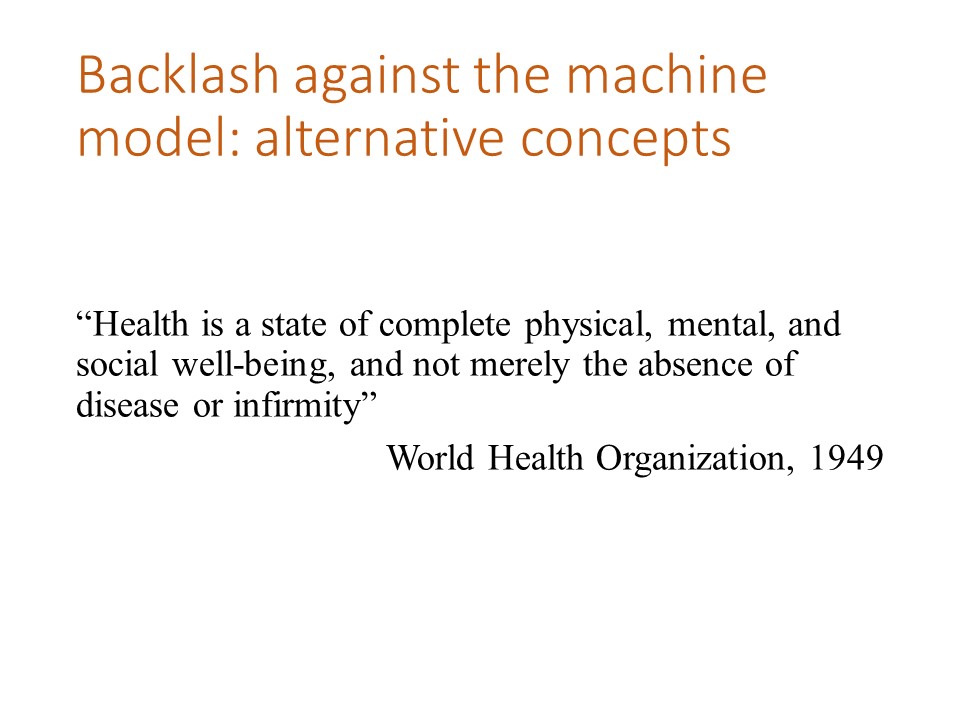 Backlash against the machine model: alternative concepts

“Health is a state of complete physical, mental, and social well-being, and not merely the absence of disease or infirmity”

World Health Organization, 1949